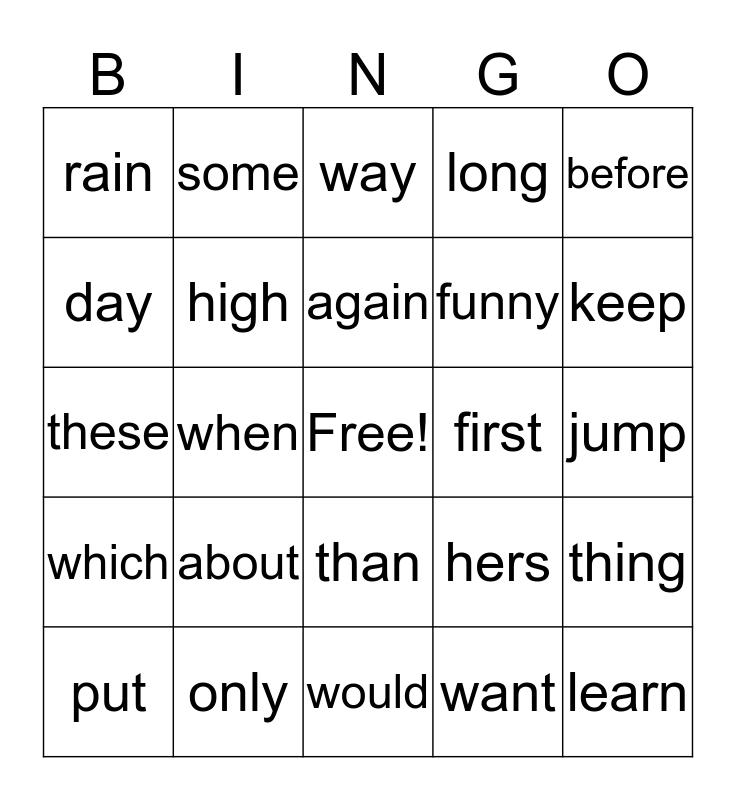 | B | I | N | G | O |
|---|---|---|---|---|
| rain | some | way | long | before |
| day | high | again | funny | keep |
| these | when | Free! | first | jump |
| which | about | than | hers | thing |
| put | only | would | want | learn |